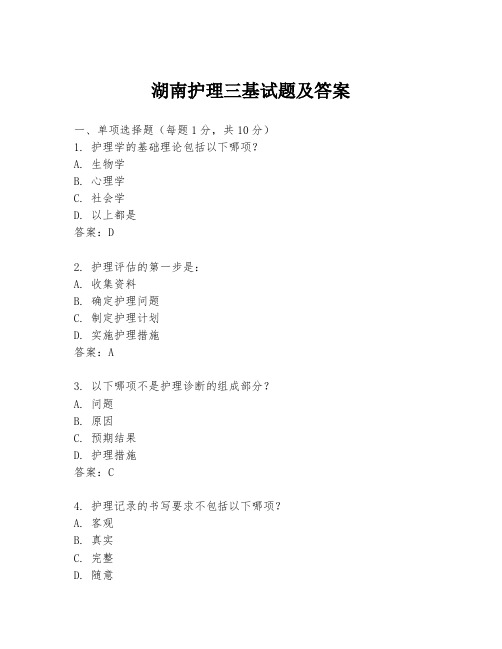 湖南护理三基试题及答案

一、单项选择题（每题 1 分，共 10 分）

1. 护理学的基础理论包括以下哪项？
A. 生物学
B. 心理学
C. 社会学
D. 以上都是
答案：D

2. 护理评估的第一步是：
A. 收集资料
B. 确定护理问题
C. 制定护理计划
D. 实施护理措施
答案：A

3. 以下哪项不是护理诊断的组成部分？
A. 问题
B. 原因
C. 预期结果
D. 护理措施
答案：C

4. 护理记录的书写要求不包括以下哪项？
A. 客观
B. 真实
C. 完整
D. 随意